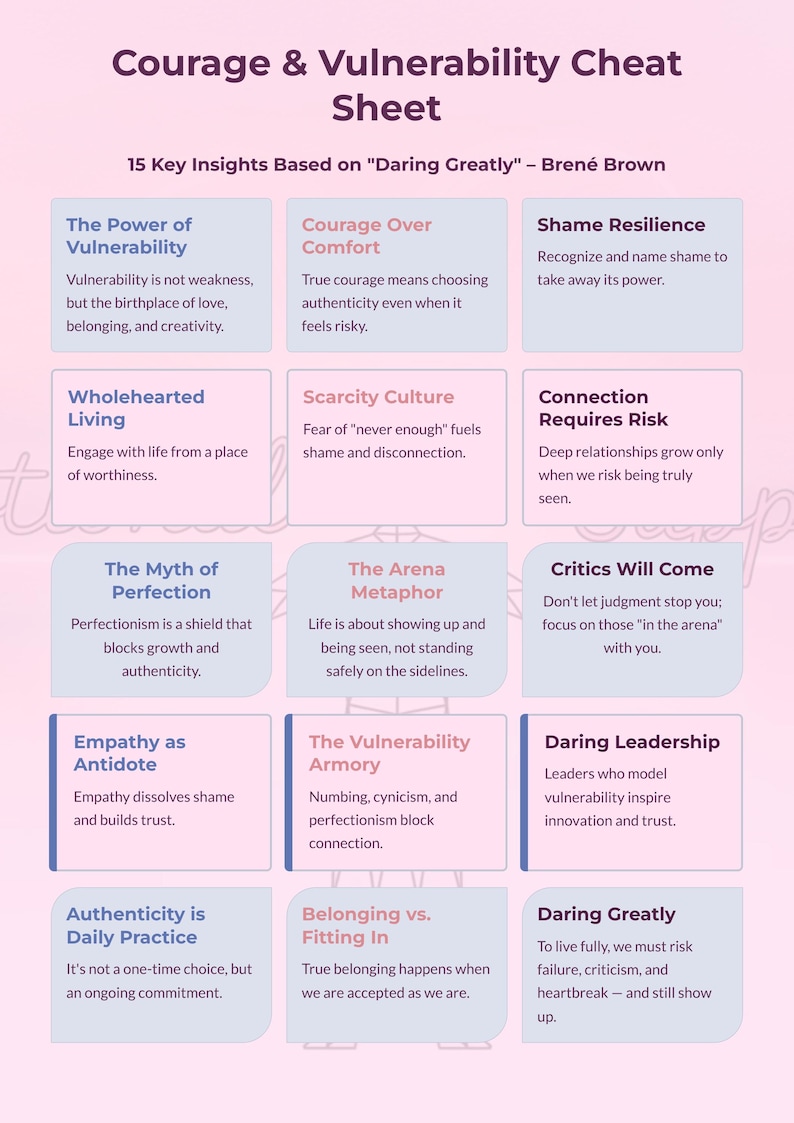 Courage & Vulnerability Cheat Sheet

15 Key Insights Based on "Daring Greatly" – Brené Brown

The Power of Vulnerability
Vulnerability is not weakness, but the birthplace of love, belonging, and creativity.

Courage Over Comfort
True courage means choosing authenticity even when it feels risky.

Shame Resilience
Recognize and name shame to take away its power.

Wholehearted Living
Engage with life from a place of worthiness.

Scarcity Culture
Fear of "never enough" fuels shame and disconnection.

Connection Requires Risk
Deep relationships grow only when we risk being truly seen.

The Myth of Perfection
Perfectionism is a shield that blocks growth and authenticity.

The Arena Metaphor
Life is about showing up and being seen, not standing safely on the sidelines.

Critics Will Come
Don't let judgment stop you; focus on those "in the arena" with you.

Empathy as Antidote
Empathy dissolves shame and builds trust.

The Vulnerability Armory
Numbing, cynicism, and perfectionism block connection.

Daring Leadership
Leaders who model vulnerability inspire innovation and trust.

Authenticity is Daily Practice
It's not a one-time choice, but an ongoing commitment.

Belonging vs. Fitting In
True belonging happens when we are accepted as we are.

Daring Greatly
To live fully, we must risk failure, criticism, and heartbreak — and still show up.